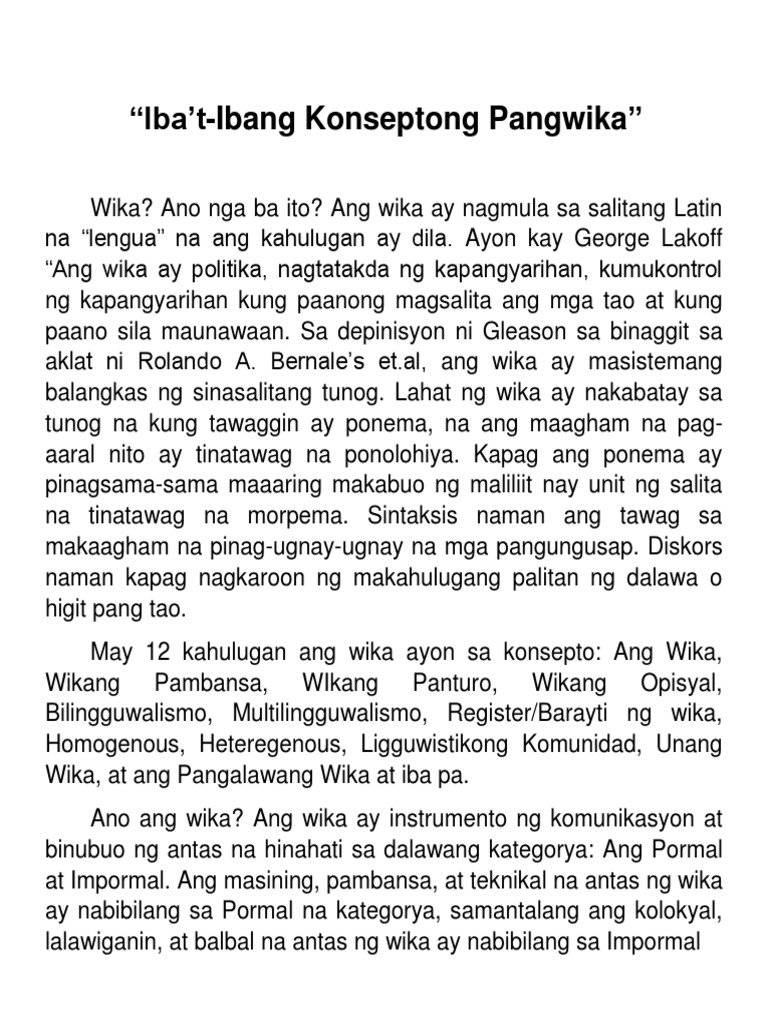 “Iba’t-Ibang Konseptong Pangwika”

Wika? Ano nga ba ito? Ang wika ay nagmula sa salitang Latin na “lengua” na ang kahulugan ay dila. Ayon kay George Lakoff “Ang wika ay politika, nagtatakda ng kapangyarihan, kumukontrol ng kapangyarihan kung paanong magsalita ang mga tao at kung paano sila maunawaan. Sa depinisyon ni Gleason sa binaggit sa aklat ni Rolando A. Bernale’s et.al, ang wika ay masistemang balangkas ng sinasalitang tunog. Lahat ng wika ay nakabatay sa tunog na kung tawaggin ay ponema, na ang maagham na pag-aaral nito ay tinatawag na ponolohiya. Kapag ang ponema ay pinagsama-sama maaaring makabuo ng maliliit nay unit ng salita na tinatawag na morpema. Sintaksis naman ang tawag sa makaagham na pinag-ugnay-ugnay na mga pangungusap. Diskors naman kapag nagkaroon ng makahulugang palitan ng dalawa o higit pang tao.

May 12 kahulugan ang wika ayon sa konsepto: Ang Wika, Wikang Pambansa, WIkang Panturo, Wikang Opisyal, Bilingguwalismo, Multilingguwalismo, Register/Barayti ng wika, Homogenous, Heteregenous, Ligguwistikong Komunidad, Unang Wika, at ang Pangalawang Wika at iba pa.

Ano ang wika? Ang wika ay instrumento ng komunikasyon at binubuo ng antas na hinahati sa dalawang kategorya: Ang Pormal at Impormal. Ang masining, pambansa, at teknikal na antas ng wika ay nabibilang sa Pormal na kategorya, samantalang ang kolokyal, lalawiganin, at balbal na antas ng wika ay nabibilang sa Impormal